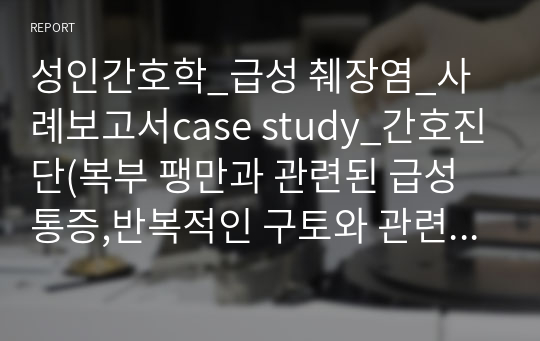 REPORT

성인간호학_급성 췌장염_사례보고서case study_간호진단(복부 팽만과 관련된 급성 통증,반복적인 구토와 관련...